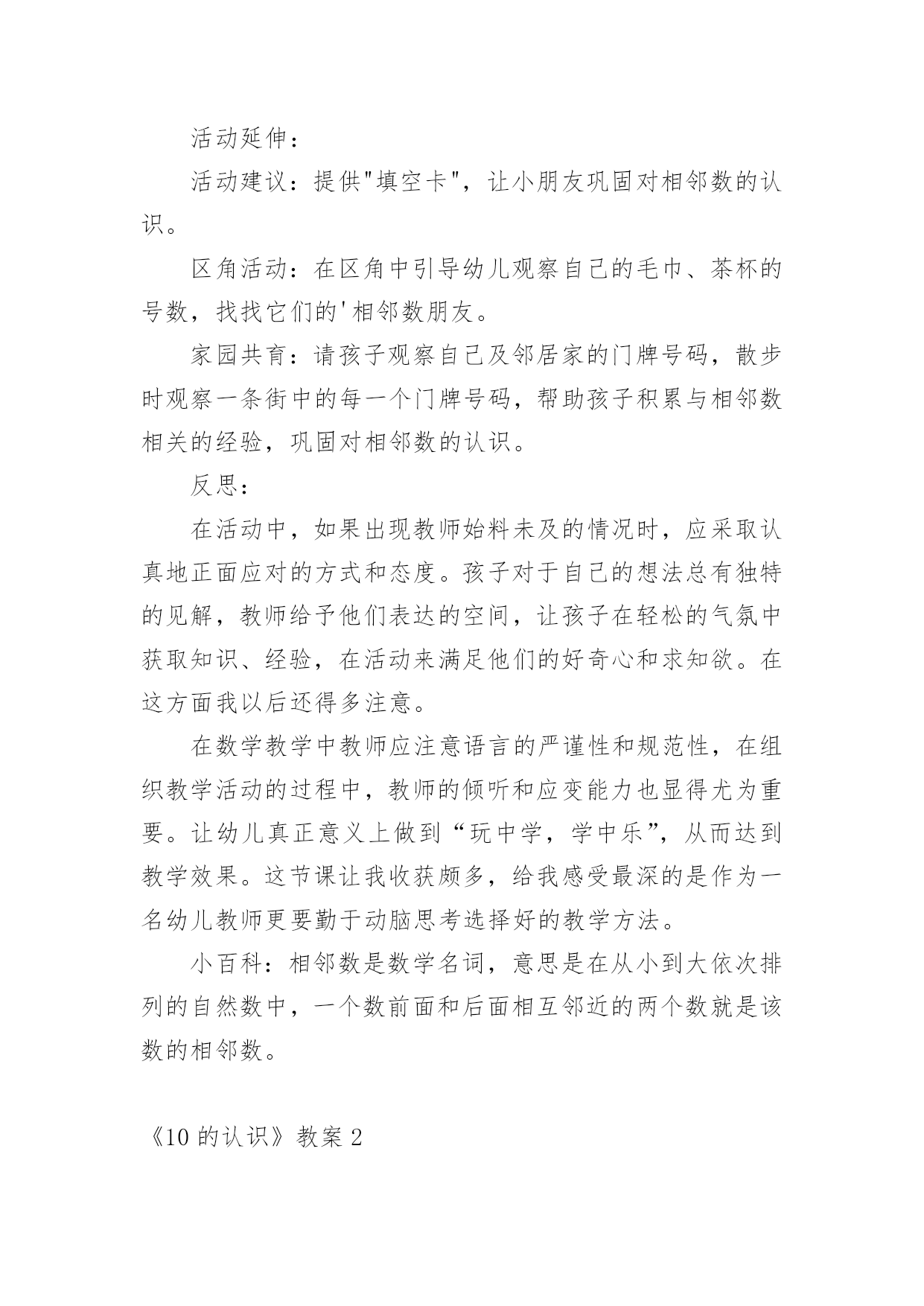 活动延伸：

活动建议：提供"填空卡"，让小朋友巩固对相邻数的认识。

区角活动：在区角中引导幼儿观察自己的毛巾、茶杯的号数，找找它们的'相邻数朋友。

家园共育：请孩子观察自己及邻居家的门牌号码，散步时观察一条街中的每一个门牌号码，帮助孩子积累与相邻数相关的经验，巩固对相邻数的认识。

反思：

在活动中，如果出现教师始料未及的情况时，应采取认真地正面应对的方式和态度。孩子对于自己的想法总有独特的见解，教师给予他们表达的空间，让孩子在轻松的气氛中获取知识、经验，在活动来满足他们的好奇心和求知欲。在这方面我以后还得多注意。

在数学教学中教师应注意语言的严谨性和规范性，在组织教学活动的过程中，教师的倾听和应变能力也显得尤为重要。让幼儿真正意义上做到“玩中学，学中乐”，从而达到教学效果。这节课让我收获颇多，给我感受最深的是作为一名幼儿教师更要勤于动脑思考选择好的教学方法。

小百科：相邻数是数学名词，意思是在从小到大依次排列的自然数中，一个数前面和后面相互邻近的两个数就是该数的相邻数。

《10 的认识》教案 2